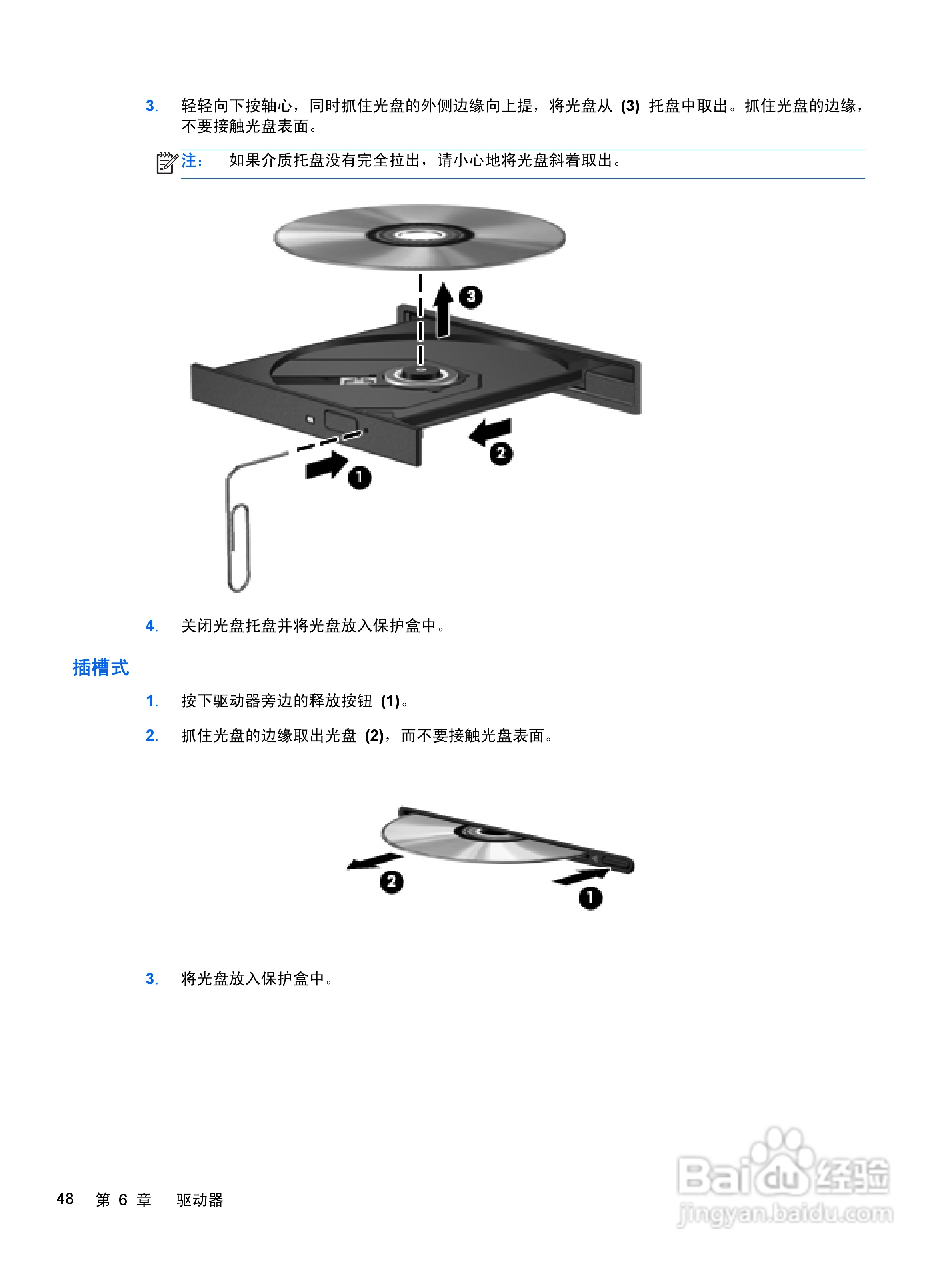 3. 轻轻向下按轴心，同时抓住光盘的外侧边缘向上提，将光盘从(3)托盘中取出。抓住光盘的边缘，不要接触光盘表面。

注： 如果介质托盘没有完全拉出，请小心地将光盘斜着取出。

3

2

1

4. 关闭光盘托盘并将光盘放入保护盒中。

插槽式

1. 按下驱动器旁边的释放按钮(1)。

2. 抓住光盘的边缘取出光盘(2)，而不要接触光盘表面。

2

1

3. 将光盘放入保护盒中。

48 第6章 驱动器

Baidu经验
jingyan.baidu.com